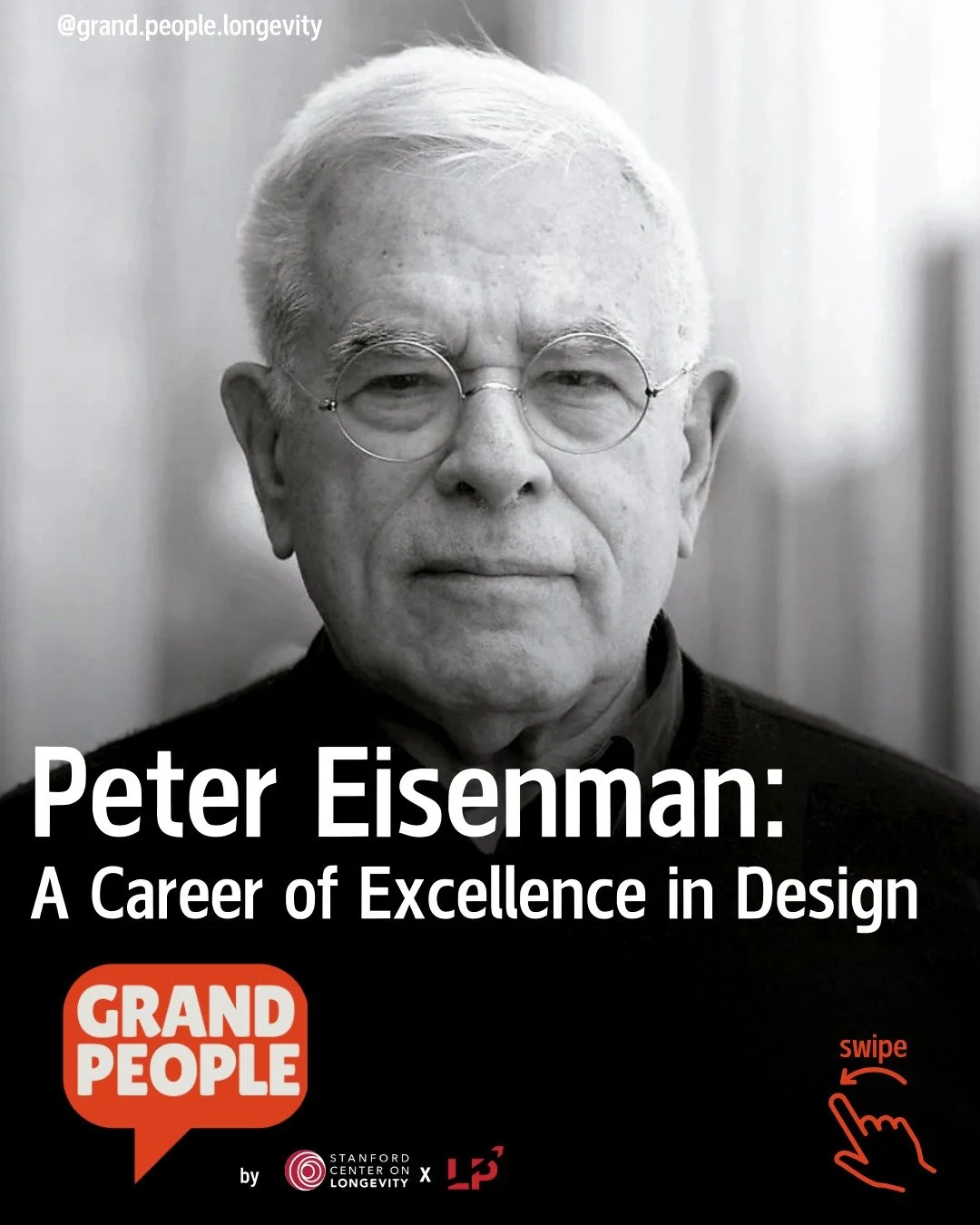 @grand.people.longevity

Peter Eisenman:
A Career of Excellence in Design

GRAND PEOPLE

by STANFORD CENTER ON LONGEVITY X LP

swipe